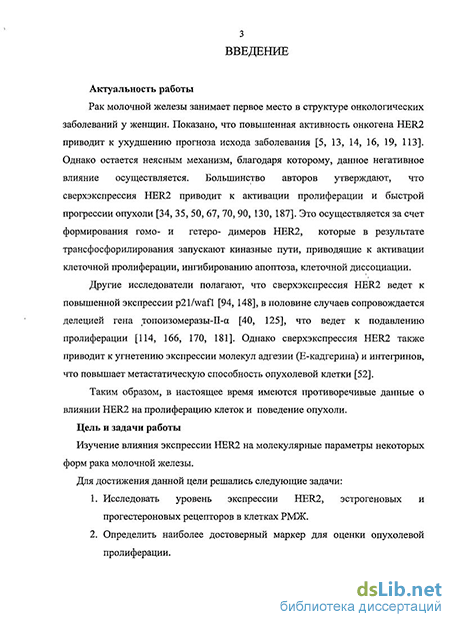 3

ВВЕДЕНИЕ

Актуальность работы

Рак молочной железы занимает первое место в структуре онкологических заболеваний у женщин. Показано, что повышенная активность онкогена HER2 приводит к ухудшению прогноза исхода заболевания [5, 13, 14, 16, 19, 113]. Однако остается неясным механизм, благодаря которому, данное негативное влияние осуществляется. Большинство авторов утверждают, что сверхэкспрессия HER2 приводит к активации пролиферации и быстрой прогрессии опухоли [34, 35, 50, 67, 70, 90, 130, 187]. Это осуществляется за счет формирования гомо- и гетеро- димеров HER2, которые в результате трансфосфорилирования запускают киназные пути, приводящие к активации клеточной пролиферации, ингибированию апоптоза, клеточной диссоциации.

Другие исследователи полагают, что сверхэкспрессия HER2 ведет к повышенной экспрессии p21/waf1 [94, 148], в половине случаев сопровождается делецией гена топоизомеразы-II-α [40, 125], что ведет к подавлению пролиферации [114, 166, 170, 181]. Однако сверхэкспрессия HER2 также приводит к угнетению экспрессии молекул адгезии (Е-кадгерина) и интегринов, что повышает метастатическую способность опухолевой клетки [52].

Таким образом, в настоящее время имеются противоречивые данные о влиянии HER2 на пролиферацию клеток и поведение опухоли.

Цель и задачи работы

Изучение влияния экспрессии HER2 на молекулярные параметры некоторых форм рака молочной железы.

Для достижения данной цели решались следующие задачи:

1. Исследовать уровень экспрессии HER2, эстрогеновых и прогестероновых рецепторов в клетках РМЖ.

2. Определить наиболее достоверный маркер для оценки опухолевой пролиферации.

dsLib.net
библиотека диссертаций